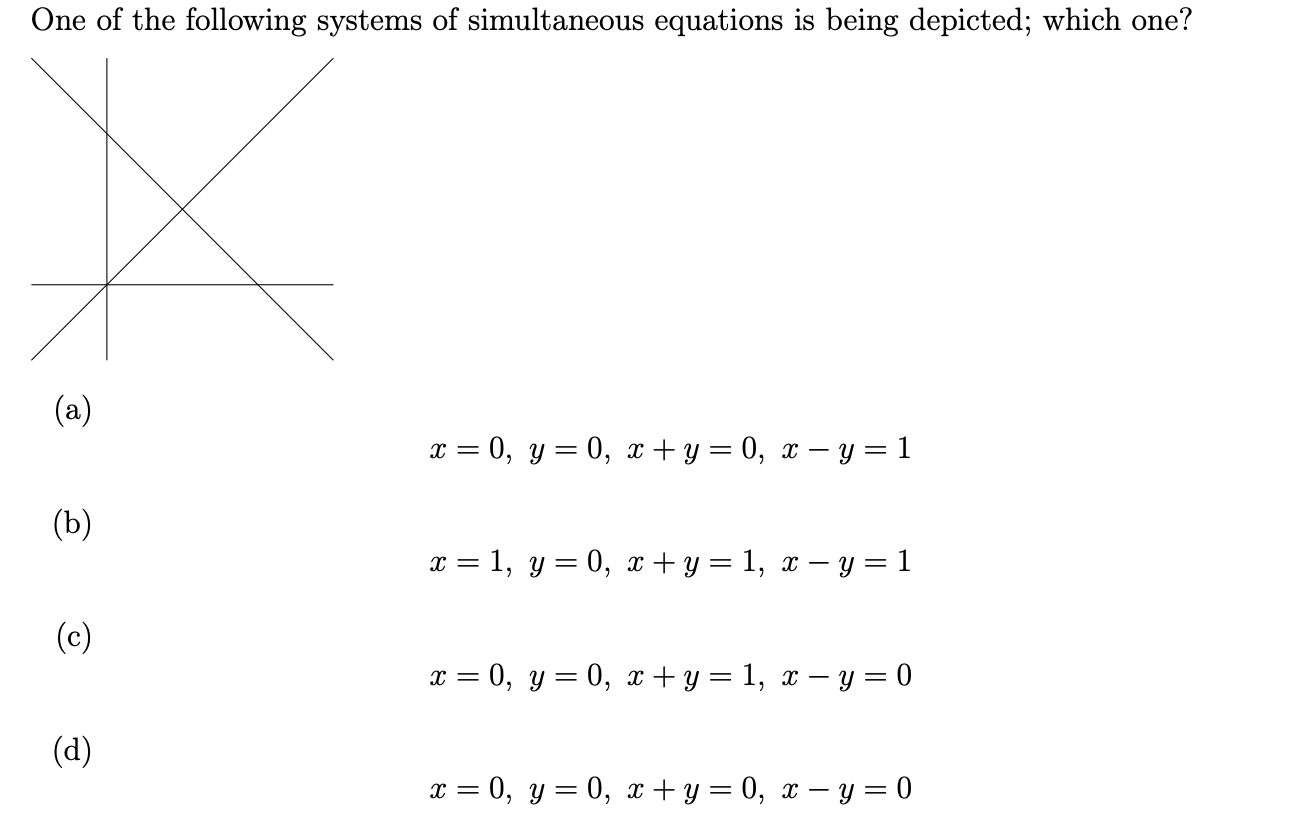 One of the following systems of simultaneous equations is being depicted; which one?

(a)

$x = 0,\ y = 0,\ x + y = 0,\ x - y = 1$

(b)

$x = 1,\ y = 0,\ x + y = 1,\ x - y = 1$

(c)

$x = 0,\ y = 0,\ x + y = 1,\ x - y = 0$

(d)

$x = 0,\ y = 0,\ x + y = 0,\ x - y = 0$